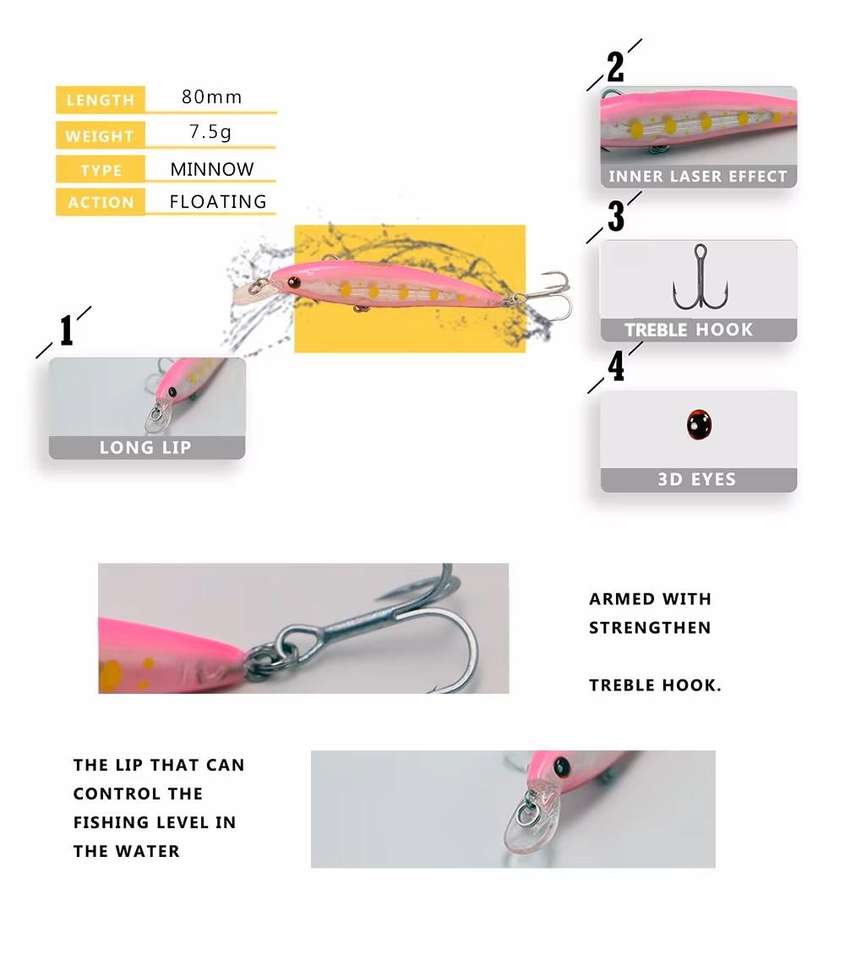 | LENGTH | 80mm |
|---|---|
| WEIGHT | 7.5g |
| TYPE | MINNOW |
| ACTION | FLOATING |

1

LONG LIP

2

INNER LASER EFFECT

3

TREBLE HOOK

4

3D EYES

ARMED WITH STRENGTHEN

TREBLE HOOK.

THE LIP THAT CAN CONTROL THE FISHING LEVEL IN THE WATER